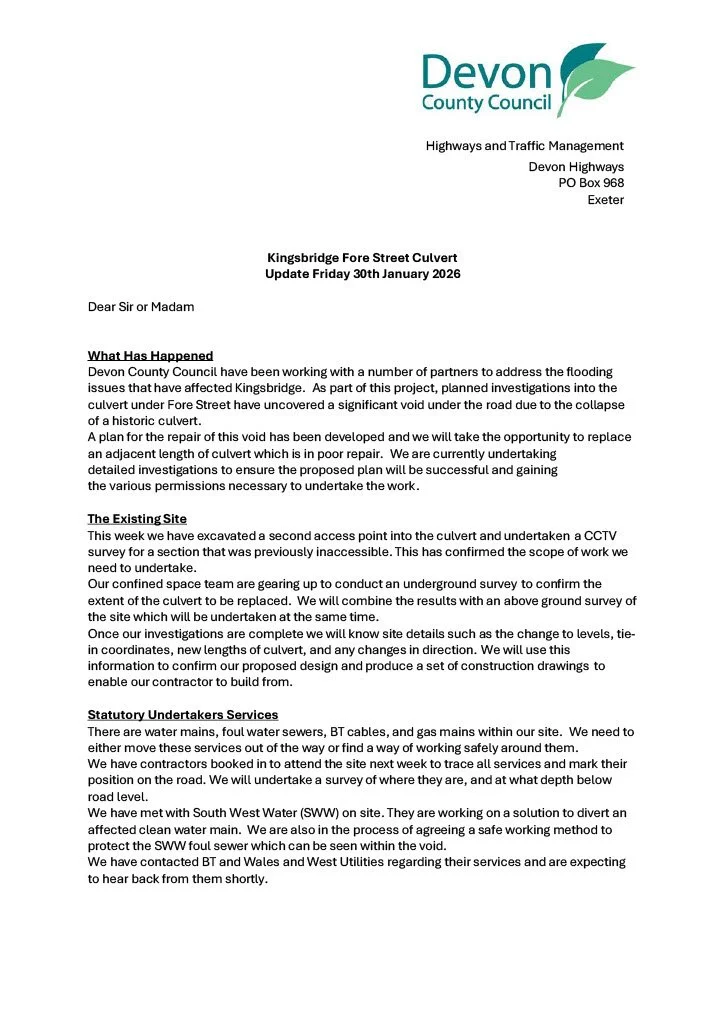 Devon
County Council

Highways and Traffic Management
Devon Highways
PO Box 968
Exeter

Kingsbridge Fore Street Culvert
Update Friday 30th January 2026

Dear Sir or Madam

What Has Happened
Devon County Council have been working with a number of partners to address the flooding issues that have affected Kingsbridge. As part of this project, planned investigations into the culvert under Fore Street have uncovered a significant void under the road due to the collapse of a historic culvert.
A plan for the repair of this void has been developed and we will take the opportunity to replace an adjacent length of culvert which is in poor repair. We are currently undertaking detailed investigations to ensure the proposed plan will be successful and gaining the various permissions necessary to undertake the work.

The Existing Site
This week we have excavated a second access point into the culvert and undertaken a CCTV survey for a section that was previously inaccessible. This has confirmed the scope of work we need to undertake.
Our confined space team are gearing up to conduct an underground survey to confirm the extent of the culvert to be replaced. We will combine the results with an above ground survey of the site which will be undertaken at the same time.
Once our investigations are complete we will know site details such as the change to levels, tie-in coordinates, new lengths of culvert, and any changes in direction. We will use this information to confirm our proposed design and produce a set of construction drawings to enable our contractor to build from.

Statutory Undertakers Services
There are water mains, foul water sewers, BT cables, and gas mains within our site. We need to either move these services out of the way or find a way of working safely around them.
We have contractors booked in to attend the site next week to trace all services and mark their position on the road. We will undertake a survey of where they are, and at what depth below road level.
We have met with South West Water (SWW) on site. They are working on a solution to divert an affected clean water main. We are also in the process of agreeing a safe working method to protect the SWW foul sewer which can be seen within the void.
We have contacted BT and Wales and West Utilities regarding their services and are expecting to hear back from them shortly.